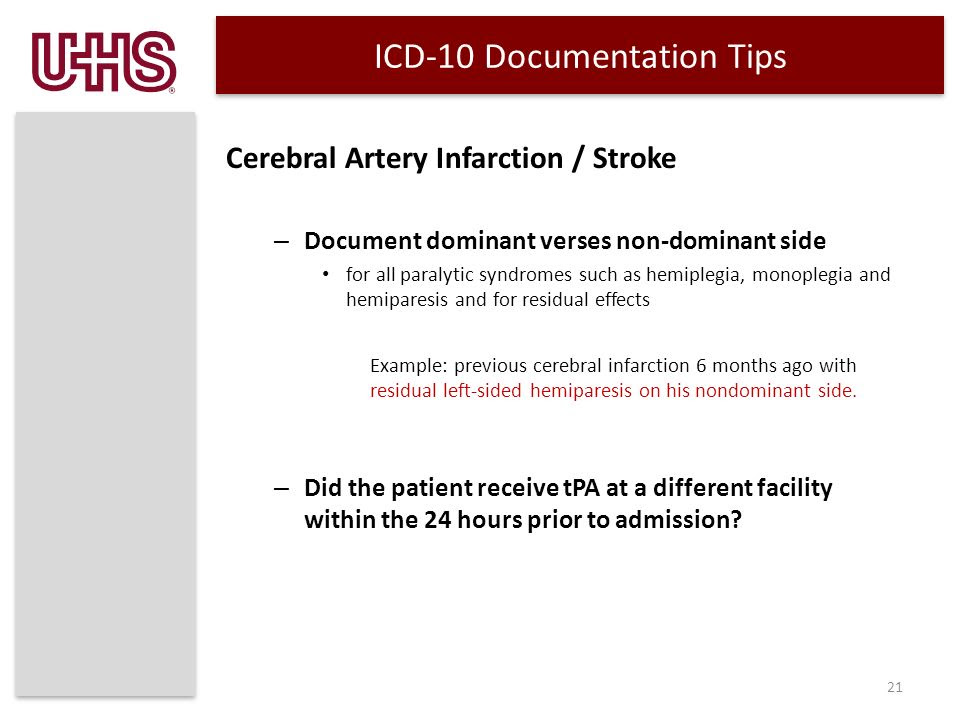 UHS®

ICD-10 Documentation Tips

Cerebral Artery Infarction / Stroke

– Document dominant verses non-dominant side

• for all paralytic syndromes such as hemiplegia, monoplegia and hemiparesis and for residual effects

Example: previous cerebral infarction 6 months ago with residual left-sided hemiparesis on his nondominant side.

– Did the patient receive tPA at a different facility within the 24 hours prior to admission?

21